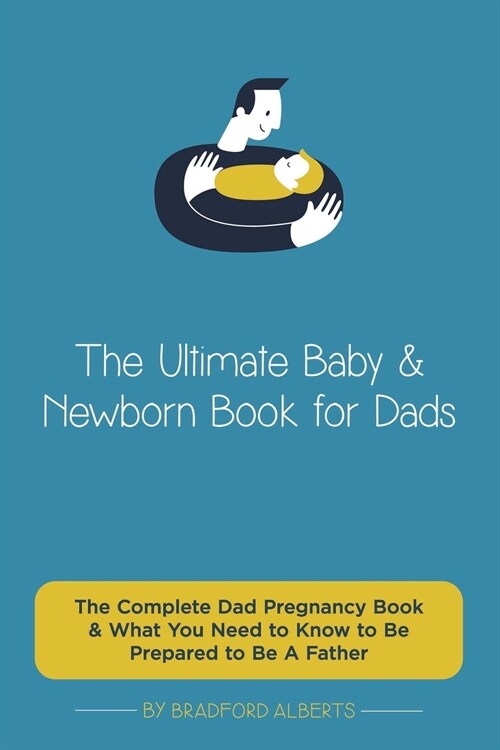 The Ultimate Baby & Newborn Book for Dads

The Complete Dad Pregnancy Book & What You Need to Know to Be Prepared to Be A Father

BY BRADFORD ALBERTS